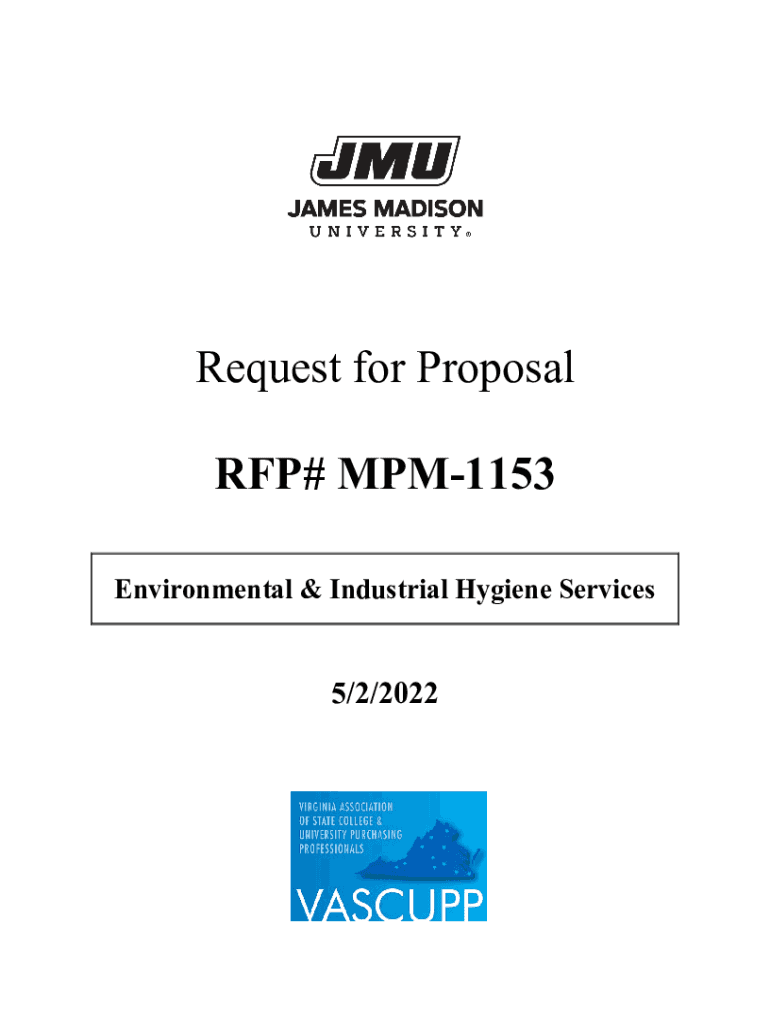 JMU
JAMES MADISON
UNIVERSITY®

Request for Proposal

RFP# MPM-1153

Environmental & Industrial Hygiene Services

5/2/2022

VIRGINIA ASSOCIATION
OF STATE COLLEGE &
UNIVERSITY PURCHASING
PROFESSIONALS
VASCUPP